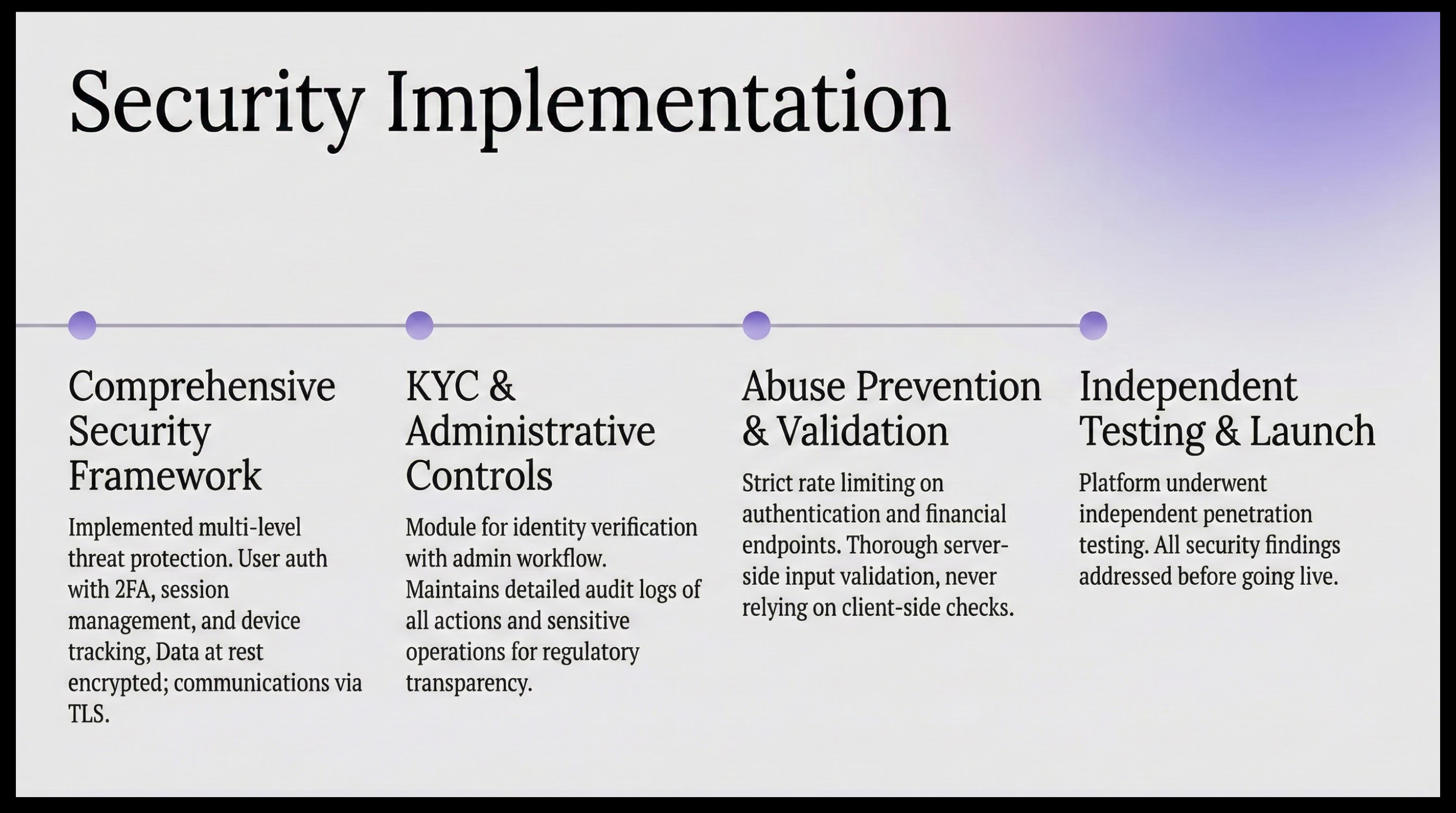 Security Implementation

Comprehensive Security Framework

Implemented multi-level threat protection. User auth with 2FA, session management, and device tracking, Data at rest encrypted; communications via TLS.

KYC & Administrative Controls

Module for identity verification with admin workflow. Maintains detailed audit logs of all actions and sensitive operations for regulatory transparency.

Abuse Prevention & Validation

Strict rate limiting on authentication and financial endpoints. Thorough server-side input validation, never relying on client-side checks.

Independent Testing & Launch

Platform underwent independent penetration testing. All security findings addressed before going live.